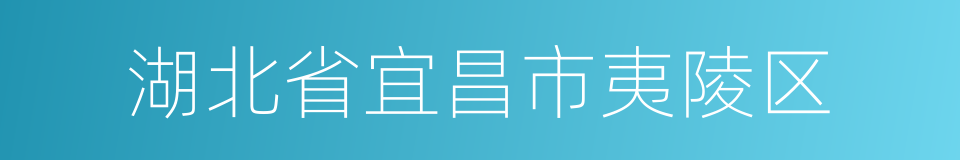 湖北省宜昌市夷陵区